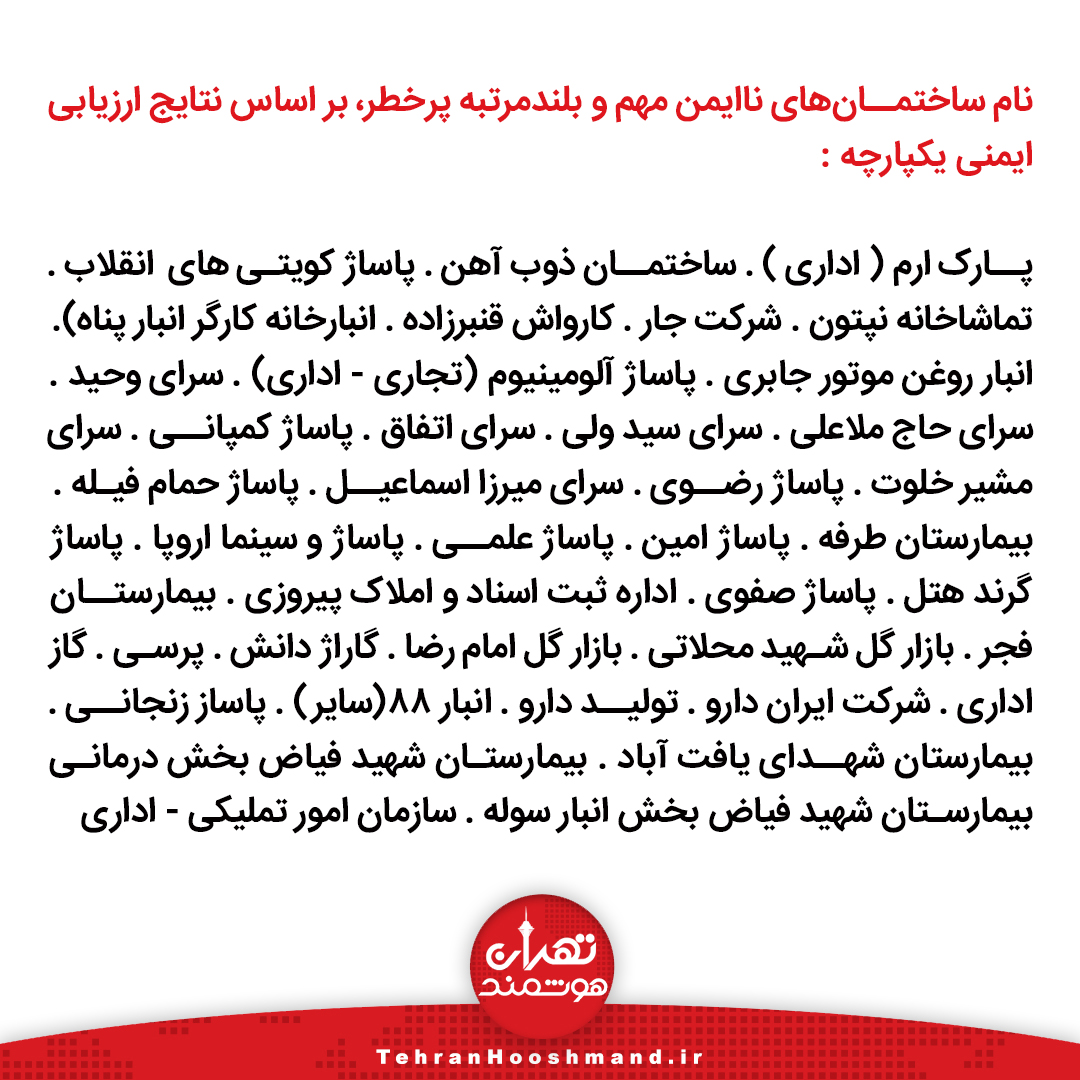 نام ساختمان‌های ناایمن مهم و بلندمرتبه پرخطر، بر اساس نتایج ارزیابی ایمنی یکپارچه :

پارک ارم ( اداری ) . ساختمان ذوب آهن . پاساژ کویتی های انقلاب . تماشاخانه نپتون . شرکت جار . کارواش قنبرزاده . انبارخانه کارگر انبار پناه). انبار روغن موتور جابری . پاساژ آلومینیوم (تجاری - اداری) . سرای وحید . سرای حاج ملاعلی . سرای سید ولی . سرای اتفاق . پاساژ کمپانی . سرای مشیر خلوت . پاساژ رضوی . سرای میرزا اسماعیل . پاساژ حمام فیله . بیمارستان طرفه . پاساژ امین . پاساژ علمی . پاساژ و سینما اروپا . پاساژ گرند هتل . پاساژ صفوی . اداره ثبت اسناد و املاک پیروزی . بیمارستان فجر . بازار گل شهید محلاتی . بازار گل امام رضا . گاراژ دانش . پرسی . گاز اداری . شرکت ایران دارو . تولید دارو . انبار ۸۸(سایر) . پاساز زنجانی . بیمارستان شهدای یافت آباد . بیمارستان شهید فیاض بخش درمانی بیمارستان شهید فیاض بخش انبار سوله . سازمان امور تملیکی - اداری

تهران هوشمند

TehranHooshmand.ir